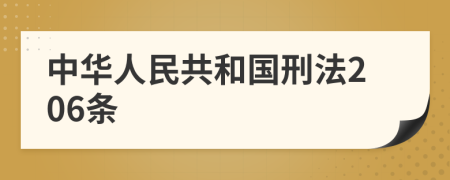 中华人民共和国刑法206条